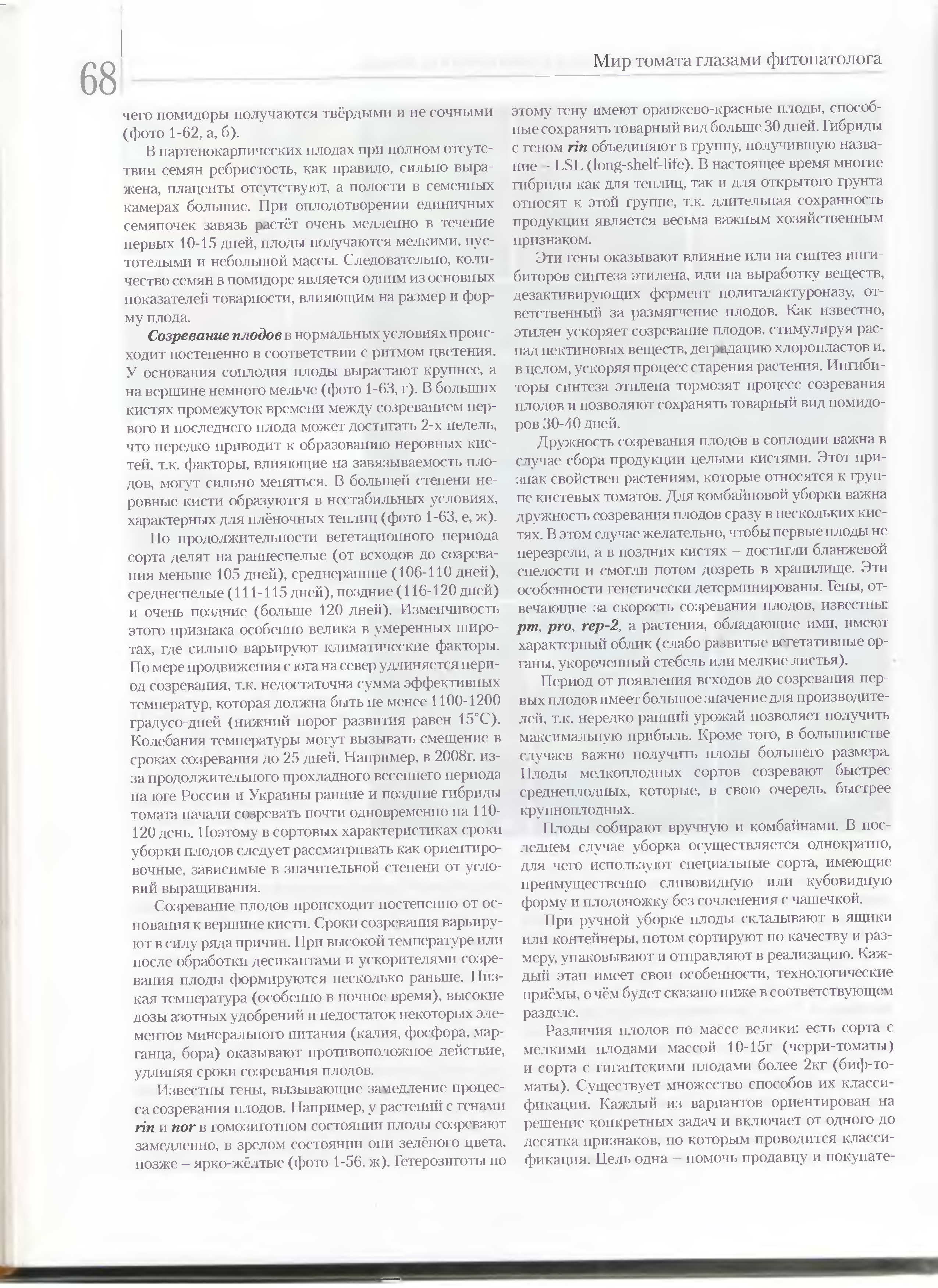 68

Мир томата глазами фитопатолога

чего помидоры получаются твёрдыми и не сочными (фото 1-62, а, б).

В партенокарпических плодах при полном отсутствии семян ребристость, как правило, сильно выражена, плаценты отсутствуют, а полости в семенных камерах большие. При оплодотворении единичных семяпочек завязь растёт очень медленно в течение первых 10-15 дней, плоды получаются мелкими, пустотелыми и небольшой массы. Следовательно, количество семян в помидоре является одним из основных показателей товарности, влияющим на размер и форму плода.

Созревание плодов в нормальных условиях происходит постепенно в соответствии с ритмом цветения. У основания соплодия плоды вырастают крупнее, а на вершине немного мельче (фото 1-63, г). В больших кистях промежуток времени между созреванием первого и последнего плода может достигать 2-х недель, что нередко приводит к образованию неровных кистей, т.к. факторы, влияющие на завязываемость плодов, могут сильно меняться. В большей степени неровные кисти образуются в нестабильных условиях, характерных для плёночных теплиц (фото 1-63, е, ж).

По продолжительности вегетационного периода сорта делят на раннеспелые (от всходов до созревания меньше 105 дней), среднеранние (106-110 дней), среднеспелые (111-115 дней), поздние (116-120 дней) и очень поздние (больше 120 дней). Изменчивость этого признака особенно велика в умеренных широтах, где сильно варьируют климатические факторы. По мере продвижения с юга на север удлиняется период созревания, т.к. недостаточна сумма эффективных температур, которая должна быть не менее 1100-1200 градусо-дней (нижний порог развития равен 15°С). Колебания температуры могут вызывать смещение в сроках созревания до 25 дней. Например, в 2008г. из-за продолжительного прохладного весеннего периода на юге России и Украины ранние и поздние гибриды томата начали созревать почти одновременно на 110-120 день. Поэтому в сортовых характеристиках сроки уборки плодов следует рассматривать как ориентировочные, зависимые в значительной степени от условий выращивания.

Созревание плодов происходит постепенно от основания к вершине кисти. Сроки созревания варьируют в силу ряда причин. При высокой температуре или после обработки десикантами и ускорителями созревания плоды формируются несколько раньше. Низкая температура (особенно в ночное время), высокие дозы азотных удобрений и недостаток некоторых элементов минерального питания (калия, фосфора, марганца, бора) оказывают противоположное действие, удлиняя сроки созревания плодов.

Известны гены, вызывающие замедление процесса созревания плодов. Например, у растений с генами rin и nor в гомозиготном состоянии плоды созревают замедленно, в зрелом состоянии они зелёного цвета, позже – ярко-жёлтые (фото 1-56, ж). Гетерозиготы по этому гену имеют оранжево-красные плоды, способные сохранять товарный вид больше 30 дней. Гибриды с геном rin объединяют в группу, получившую название – LSL (long-shelf-life). В настоящее время многие гибриды как для теплиц, так и для открытого грунта относят к этой группе, т.к. длительная сохранность продукции является весьма важным хозяйственным признаком.

Эти гены оказывают влияние или на синтез ингибиторов синтеза этилена, или на выработку веществ, дезактивирующих фермент полигалактуроназу, ответственный за размягчение плодов. Как известно, этилен ускоряет созревание плодов, стимулируя распад пектиновых веществ, деградацию хлоропластов и, в целом, ускоряя процесс старения растения. Ингибиторы синтеза этилена тормозят процесс созревания плодов и позволяют сохранять товарный вид помидоров 30-40 дней.

Дружность созревания плодов в соплодии важна в случае сбора продукции целыми кистями. Этот признак свойствен растениям, которые относятся к группе кистевых томатов. Для комбайновой уборки важна дружность созревания плодов сразу в нескольких кистях. В этом случае желательно, чтобы первые плоды не перезрели, а в поздних кистях – достигли бланжевой спелости и смогли потом дозреть в хранилище. Эти особенности генетически детерминированы. Гены, отвечающие за скорость созревания плодов, известны: pm, pro, rep-2, а растения, обладающие ими, имеют характерный облик (слабо развитые вегетативные органы, укороченный стебель или мелкие листья).

Период от появления всходов до созревания первых плодов имеет большое значение для производителей, т.к. нередко ранний урожай позволяет получить максимальную прибыль. Кроме того, в большинстве случаев важно получить плоды большего размера. Плоды мелкоплодных сортов созревают быстрее среднеплодных, которые, в свою очередь, быстрее крупноплодных.

Плоды собирают вручную и комбайнами. В последнем случае уборка осуществляется однократно, для чего используют специальные сорта, имеющие преимущественно сливовидную или кубовидную форму и плодоножку без сочленения с чашечкой.

При ручной уборке плоды складывают в ящики или контейнеры, потом сортируют по качеству и размеру, упаковывают и отправляют в реализацию. Каждый этап имеет свои особенности, технологические приёмы, о чём будет сказано ниже в соответствующем разделе.

Различия плодов по массе велики: есть сорта с мелкими плодами массой 10-15г (черри-томаты) и сорта с гигантскими плодами более 2кг (биф-томаты). Существует множество способов их классификации. Каждый из вариантов ориентирован на решение конкретных задач и включает от одного до десятка признаков, по которым проводится классификация. Цель одна – помочь продавцу и покупате-